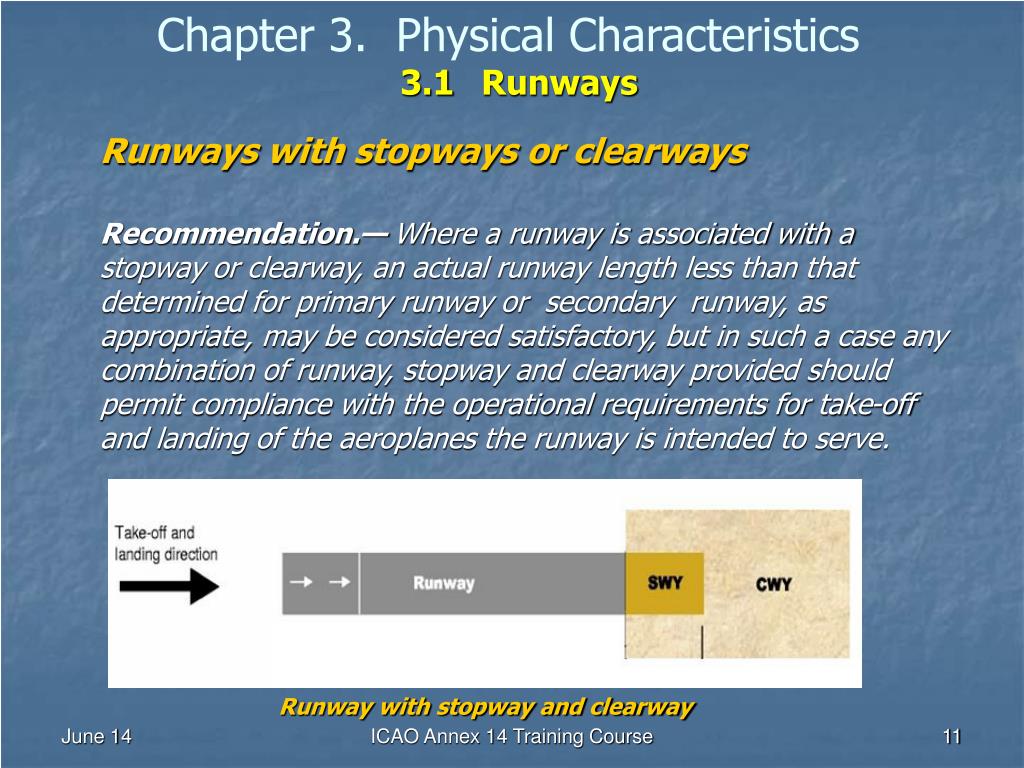 Chapter 3. Physical Characteristics
3.1 Runways

Runways with stopways or clearways

Recommendation.— Where a runway is associated with a stopway or clearway, an actual runway length less than that determined for primary runway or secondary runway, as appropriate, may be considered satisfactory, but in such a case any combination of runway, stopway and clearway provided should permit compliance with the operational requirements for take-off and landing of the aeroplanes the runway is intended to serve.

Take-off and landing direction

Runway

SWY

CWY

Runway with stopway and clearway

June 14

ICAO Annex 14 Training Course

11